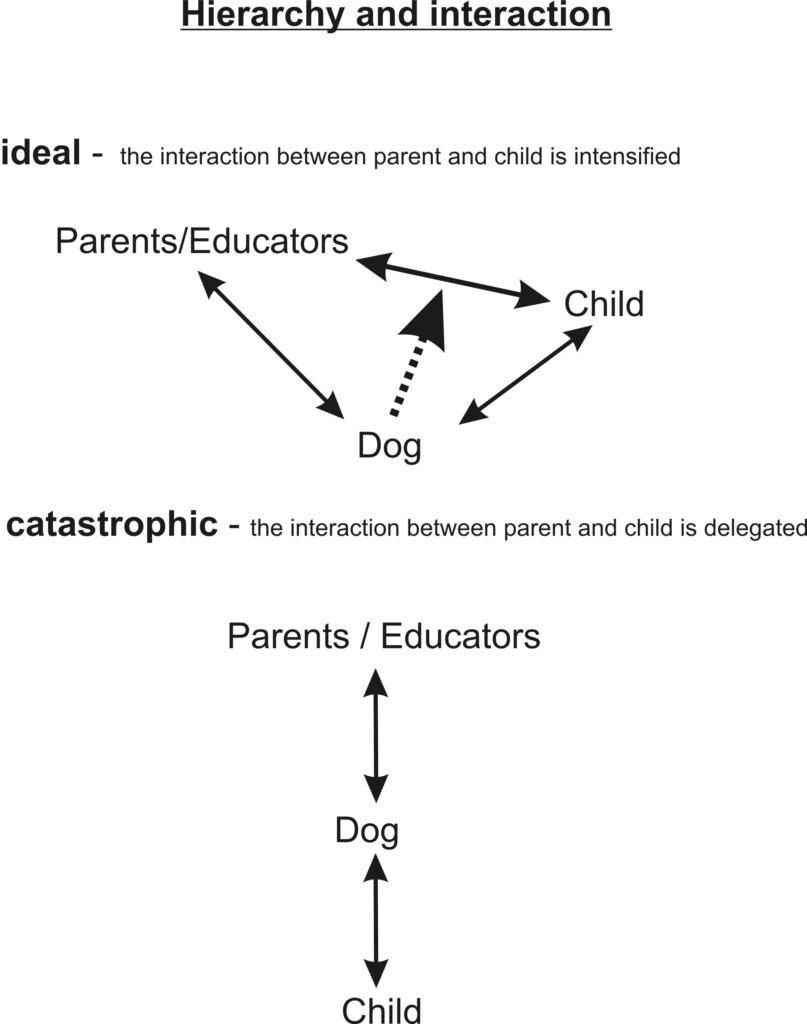 Hierarchy and interaction

ideal - the interaction between parent and child is intensified

Parents/Educators

Child

Dog

catastrophic - the interaction between parent and child is delegated

Parents / Educators

Dog

Child